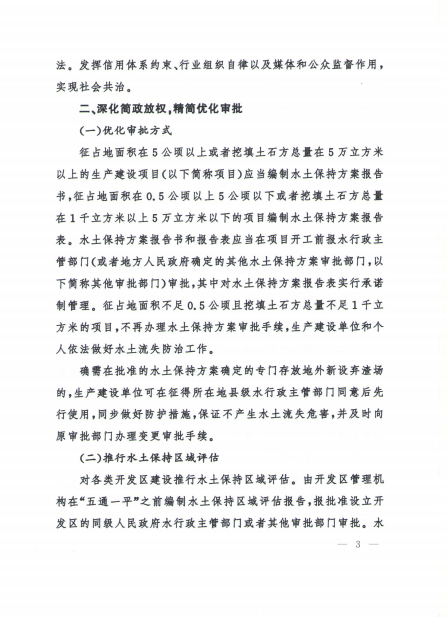 法。发挥信用体系约束、行业组织自律以及媒体和公众监督作用，实现社会共治。

二、深化简政放权，精简优化审批

（一）优化审批方式

征占地面积在5公顷以上或者挖填土石方总量在5万立方米以上的生产建设项目（以下简称项目）应当编制水土保持方案报告书，征占地面积在0.5公顷以上5公顷以下或者挖填土石方总量在1千立方米以上5万立方米以下的项目编制水土保持方案报告表。水土保持方案报告书和报告表应当在项目开工前报水行政主管部门（或者地方人民政府确定的其他水土保持方案审批部门，以下简称其他审批部门）审批，其中对水土保持方案报告表实行承诺制管理。征占地面积不足0.5公顷且挖填土石方总量不足1千立方米的项目，不再办理水土保持方案审批手续，生产建设单位和个人依法做好水土流失防治工作。

确需在批准的水土保持方案确定的专门存放地外新设弃渣场的，生产建设单位可在征得所在地县级水行政主管部门同意后先行使用，同步做好防护措施，保证不产生水土流失危害，并及时向原审批部门办理变更审批手续。

（二）推行水土保持区域评估

对各类开发区建设推行水土保持区域评估。由开发区管理机构在“五通一平”之前编制水土保持区域评估报告，报批准设立开发区的同级人民政府水行政主管部门或者其他审批部门审批。水

— 3 —